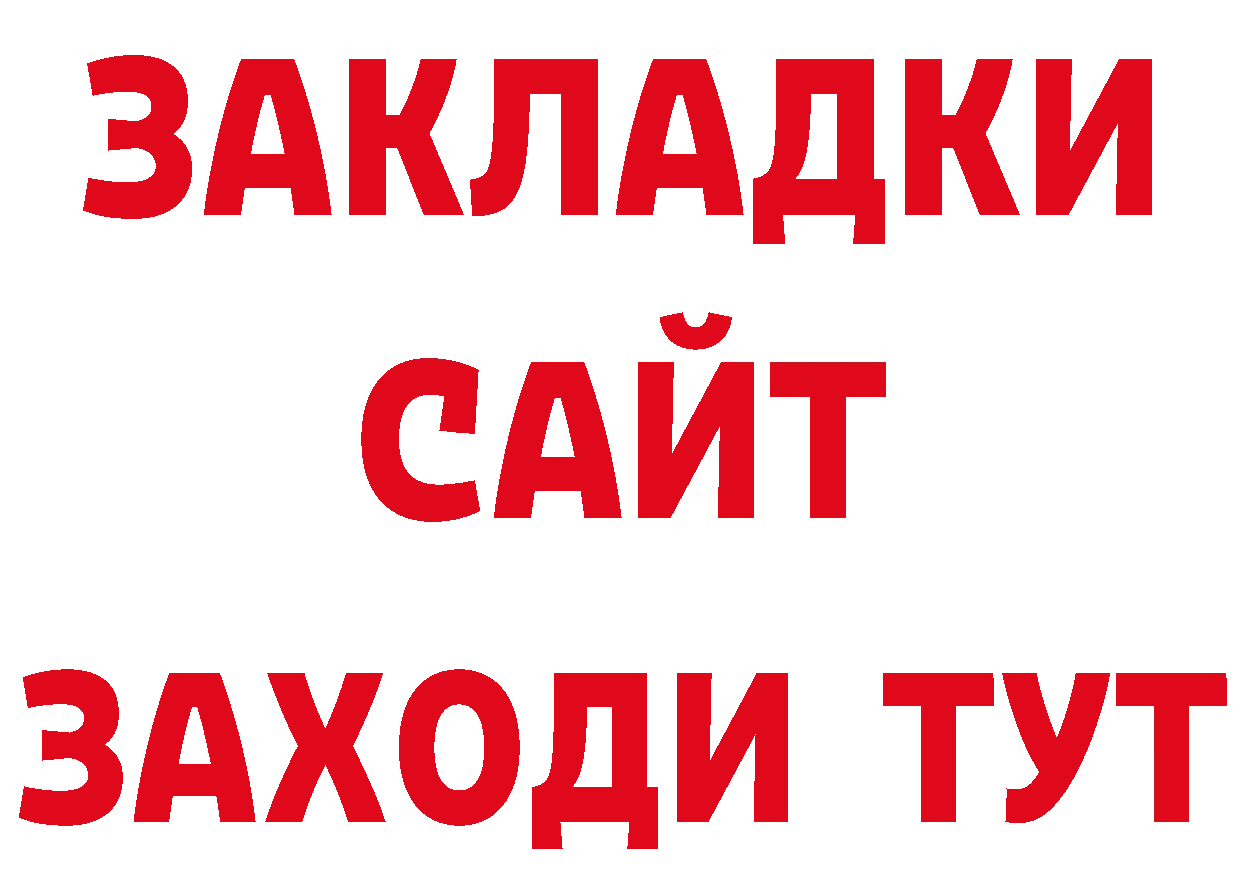 ЗАКЛАДКИ
САЙТ
ЗАХОДИ ТУТ